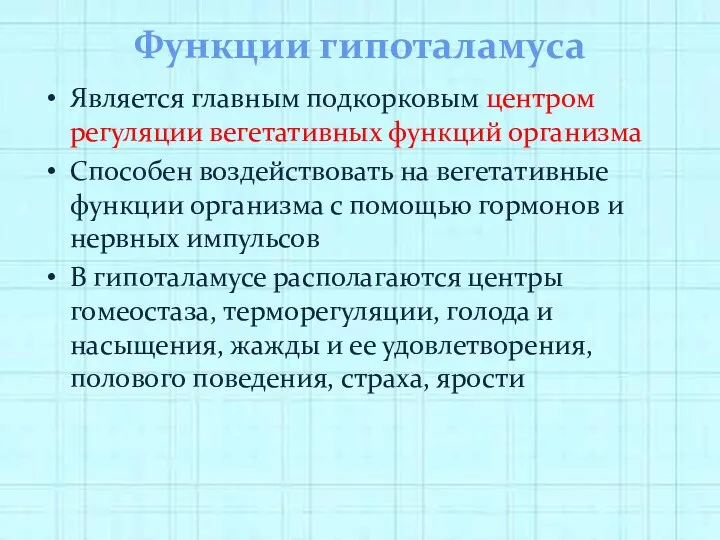 Функции гипоталамуса

• Является главным подкорковым центром регуляции вегетативных функций организма
• Способен воздействовать на вегетативные функции организма с помощью гормонов и нервных импульсов
• В гипоталамусе располагаются центры гомеостаза, терморегуляции, голода и насыщения, жажды и ее удовлетворения, полового поведения, страха, ярости